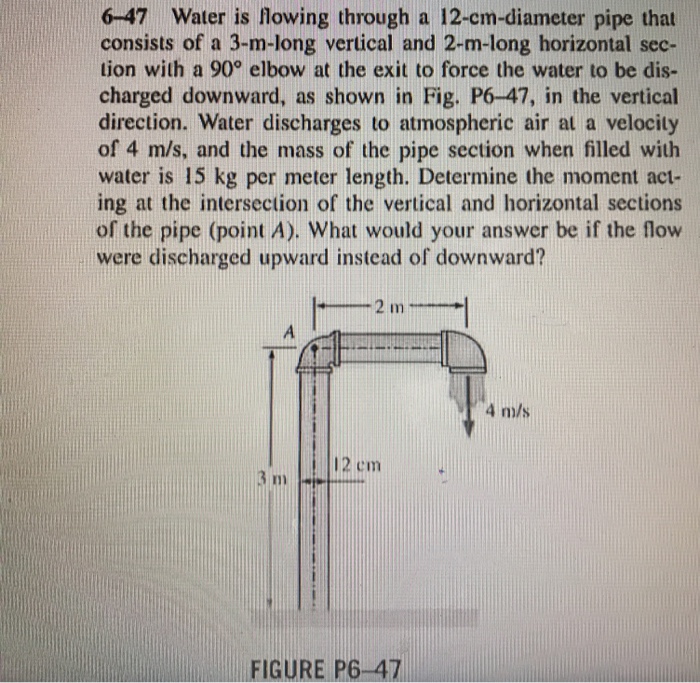 6–47 Water is flowing through a 12-cm-diameter pipe that consists of a 3-m-long vertical and 2-m-long horizontal section with a 90° elbow at the exit to force the water to be discharged downward, as shown in Fig. P6–47, in the vertical direction. Water discharges to atmospheric air at a velocity of 4 m/s, and the mass of the pipe section when filled with water is 15 kg per meter length. Determine the moment acting at the intersection of the vertical and horizontal sections of the pipe (point $A$). What would your answer be if the flow were discharged upward instead of downward?

2 m

A

4 m/s

12 cm

3 m

FIGURE P6–47